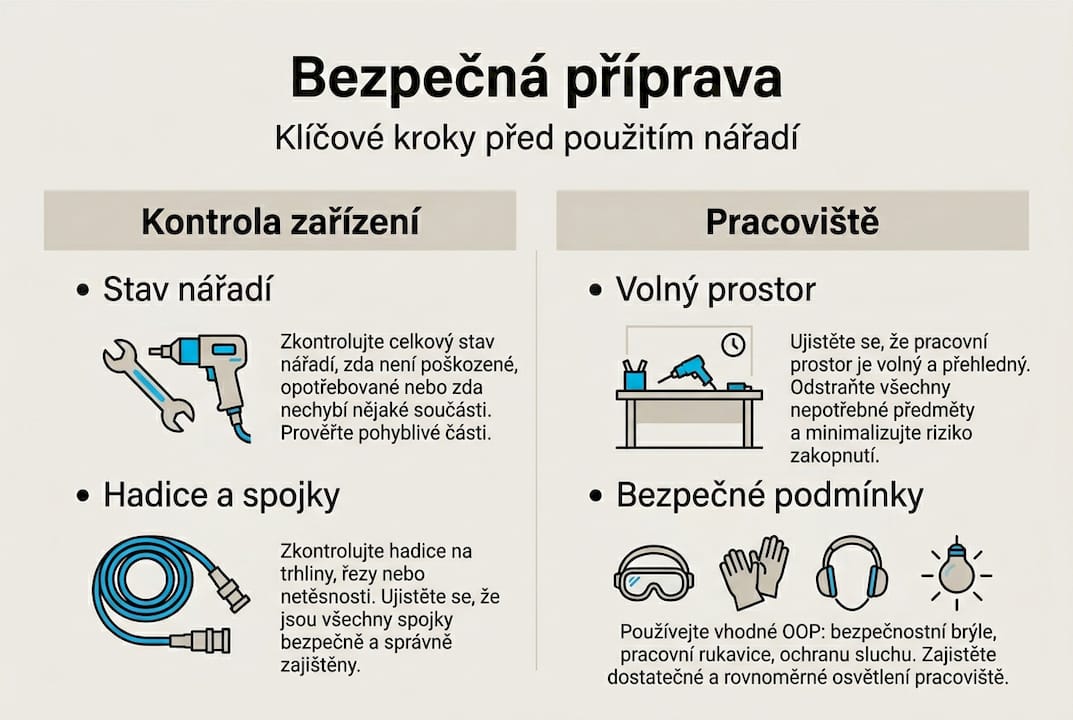 Bezpečná příprava

Klíčové kroky před použitím nářadí

Kontrola zařízení

• Stav nářadí

Zkontrolujte celkový stav nářadí, zda není poškozené, opotřebované nebo zda nechybí nějaké součásti. Prověřte pohyblivé části.

• Hadice a spojky

Zkontrolujte hadice na trhliny, řezy nebo netěsnosti. Ujistěte se, že jsou všechny spojky bezpečně a správně zajištěny.

Pracoviště

• Volný prostor

Ujistěte se, že pracovní prostor je volný a přehledný. Odstraňte všechny nepotřebné předměty a minimalizujte riziko zakopnutí.

• Bezpečné podmínky

Používejte vhodné OOP: bezpečnostní brýle, pracovní rukavice, ochranu sluchu. Zajistěte dostatečné a rovnoměrné osvětlení pracoviště.